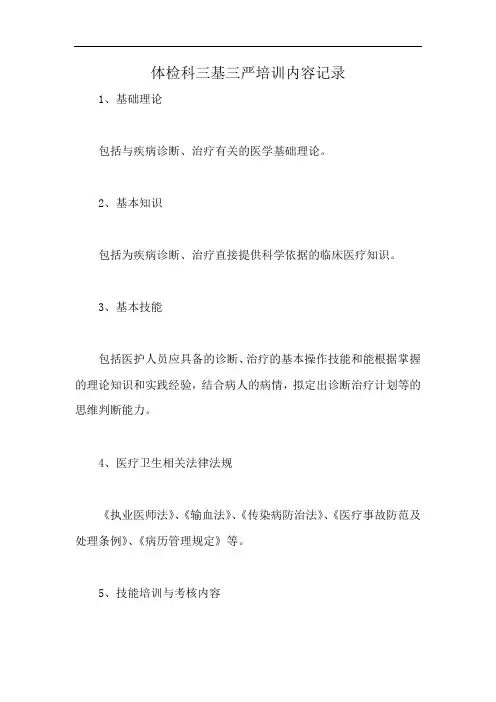 体检科三基三严培训内容记录

1、基础理论

包括与疾病诊断、治疗有关的医学基础理论。

2、基本知识

包括为疾病诊断、治疗直接提供科学依据的临床医疗知识。

3、基本技能

包括医护人员应具备的诊断、治疗的基本操作技能和能根据掌握的理论知识和实践经验，结合病人的病情，拟定出诊断治疗计划等的思维判断能力。

4、医疗卫生相关法律法规

《执业医师法》、《输血法》、《传染病防治法》、《医疗事故防范及处理条例》、《病历管理规定》等。

5、技能培训与考核内容